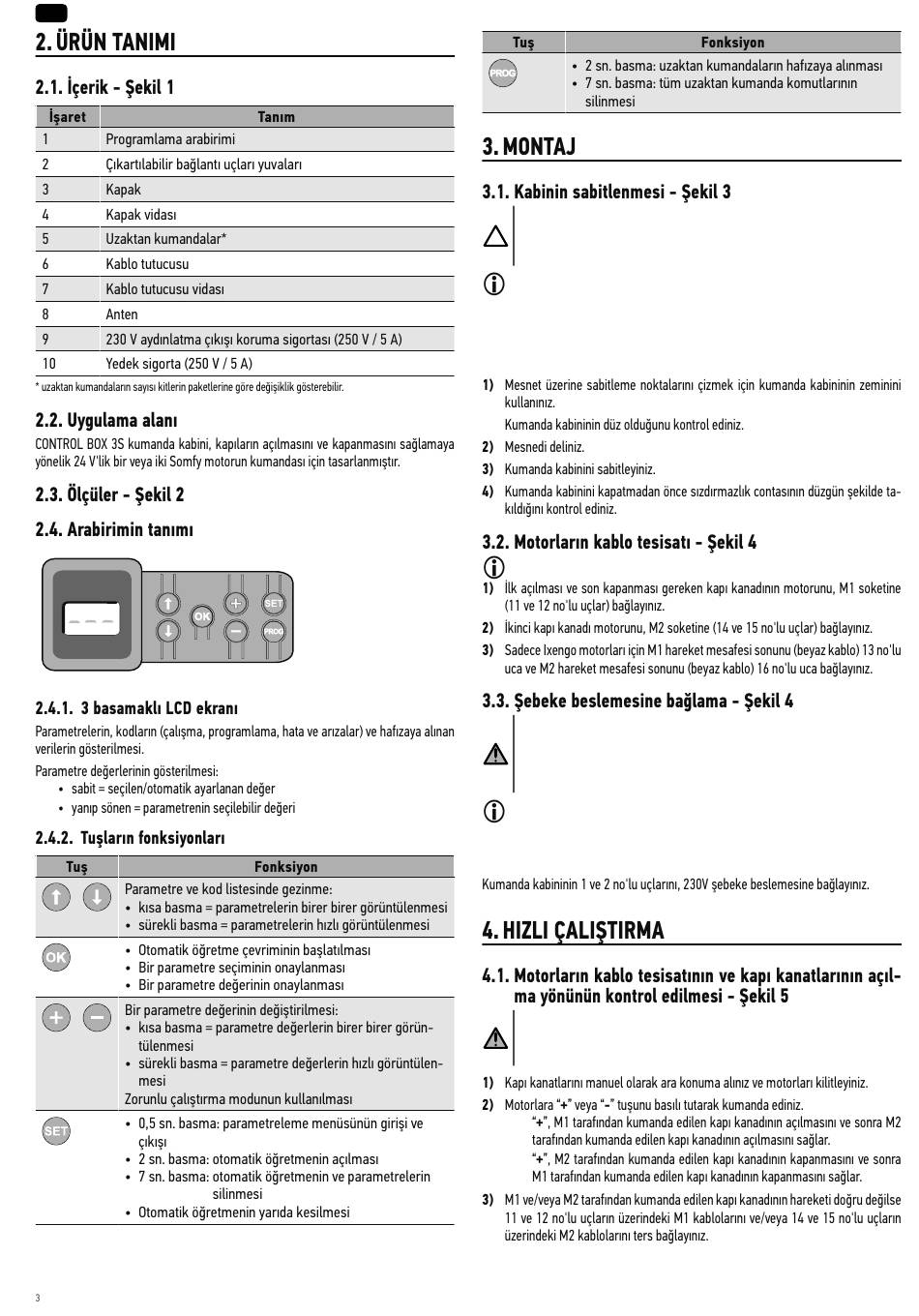 2. ÜRÜN TANIMI

2.1. İçerik - Şekil 1

| İşaret | Tanım |
|---|---|
| 1 | Programlama arabirimi |
| 2 | Çıkartılabilir bağlantı uçları yuvaları |
| 3 | Kapak |
| 4 | Kapak vidası |
| 5 | Uzaktan kumandalar* |
| 6 | Kablo tutucusu |
| 7 | Kablo tutucusu vidası |
| 8 | Anten |
| 9 | 230 V aydınlatma çıkışı koruma sigortası (250 V / 5 A) |
| 10 | Yedek sigorta (250 V / 5 A) |

* uzaktan kumandaların sayısı kitlerin paketlerine göre değişiklik gösterebilir.

2.2. Uygulama alanı

CONTROL BOX 3S kumanda kabini, kapıların açılmasını ve kapanmasını sağlamaya yönelik 24 V'lik bir veya iki Somfy motorun kumandası için tasarlanmıştır.

2.3. Ölçüler - Şekil 2

2.4. Arabirimin tanımı

OK SET PROG

2.4.1. 3 basamaklı LCD ekranı

Parametrelerin, kodların (çalışma, programlama, hata ve arızalar) ve hafızaya alınan verilerin gösterilmesi.

Parametre değerlerinin gösterilmesi:
• sabit = seçilen/otomatik ayarlanan değer
• yanıp sönen = parametrenin seçilebilir değeri

2.4.2. Tuşların fonksiyonları

| Tuş | Fonksiyon |
|---|---|
| | Parametre ve kod listesinde gezinme: • kısa basma = parametrelerin birer birer görüntülenmesi • sürekli basma = parametrelerin hızlı görüntülenmesi |
| OK | • Otomatik öğretme çevriminin başlatılması • Bir parametre seçiminin onaylanması • Bir parametre değerinin onaylanması |
| | Bir parametre değerinin değiştirilmesi: • kısa basma = parametre değerlerin birer birer görüntülenmesi • sürekli basma = parametre değerlerin hızlı görüntülenmesi Zorunlu çalıştırma modunun kullanılması |
| SET | • 0,5 sn. basma: parametreleme menüsünün girişi ve çıkışı • 2 sn. basma: otomatik öğretmenin açılması • 7 sn. basma: otomatik öğretmenin ve parametrelerin silinmesi • Otomatik öğretmenin yarıda kesilmesi |

3

| Tuş | Fonksiyon |
|---|---|
| PROG | • 2 sn. basma: uzaktan kumandaların hafızaya alınması • 7 sn. basma: tüm uzaktan kumanda komutlarının silinmesi |

3. MONTAJ

3.1. Kabinin sabitlenmesi - Şekil 3

1) Mesnet üzerine sabitleme noktalarını çizmek için kumanda kabininin zeminini kullanınız.
Kumanda kabininin düz olduğunu kontrol ediniz.
2) Mesnedi deliniz.
3) Kumanda kabinini sabitleyiniz.
4) Kumanda kabinini kapatmadan önce sızdırmazlık contasının düzgün şekilde takıldığını kontrol ediniz.

3.2. Motorların kablo tesisatı - Şekil 4

1) İlk açılması ve son kapanması gereken kapı kanadının motorunu, M1 soketine (11 ve 12 no'lu uçlar) bağlayınız.
2) İkinci kapı kanadı motorunu, M2 soketine (14 ve 15 no'lu uçlar) bağlayınız.
3) Sadece Ixengo motorları için M1 hareket mesafesi sonunu (beyaz kablo) 13 no'lu uca ve M2 hareket mesafesi sonunu (beyaz kablo) 16 no'lu uca bağlayınız.

3.3. Şebeke beslemesine bağlama - Şekil 4

Kumanda kabininin 1 ve 2 no'lu uçlarını, 230V şebeke beslemesine bağlayınız.

4. HIZLI ÇALIŞTIRMA

4.1. Motorların kablo tesisatının ve kapı kanatlarının açılma yönünün kontrol edilmesi - Şekil 5

1) Kapı kanatlarını manuel olarak ara konuma alınız ve motorları kilitleyiniz.
2) Motorlara "+" veya "-" tuşunu basılı tutarak kumanda ediniz.
"+", M1 tarafından kumanda edilen kapı kanadının açılmasını ve sonra M2 tarafından kumanda edilen kapı kanadının açılmasını sağlar.
"+", M2 tarafından kumanda edilen kapı kanadının kapanmasını ve sonra M1 tarafından kumanda edilen kapı kanadının kapanmasını sağlar.
3) M1 ve/veya M2 tarafından kumanda edilen kapı kanadının hareketi doğru değilse 11 ve 12 no'lu uçların üzerindeki M1 kablolarını ve/veya 14 ve 15 no'lu uçların üzerindeki M2 kablolarını ters bağlayınız.